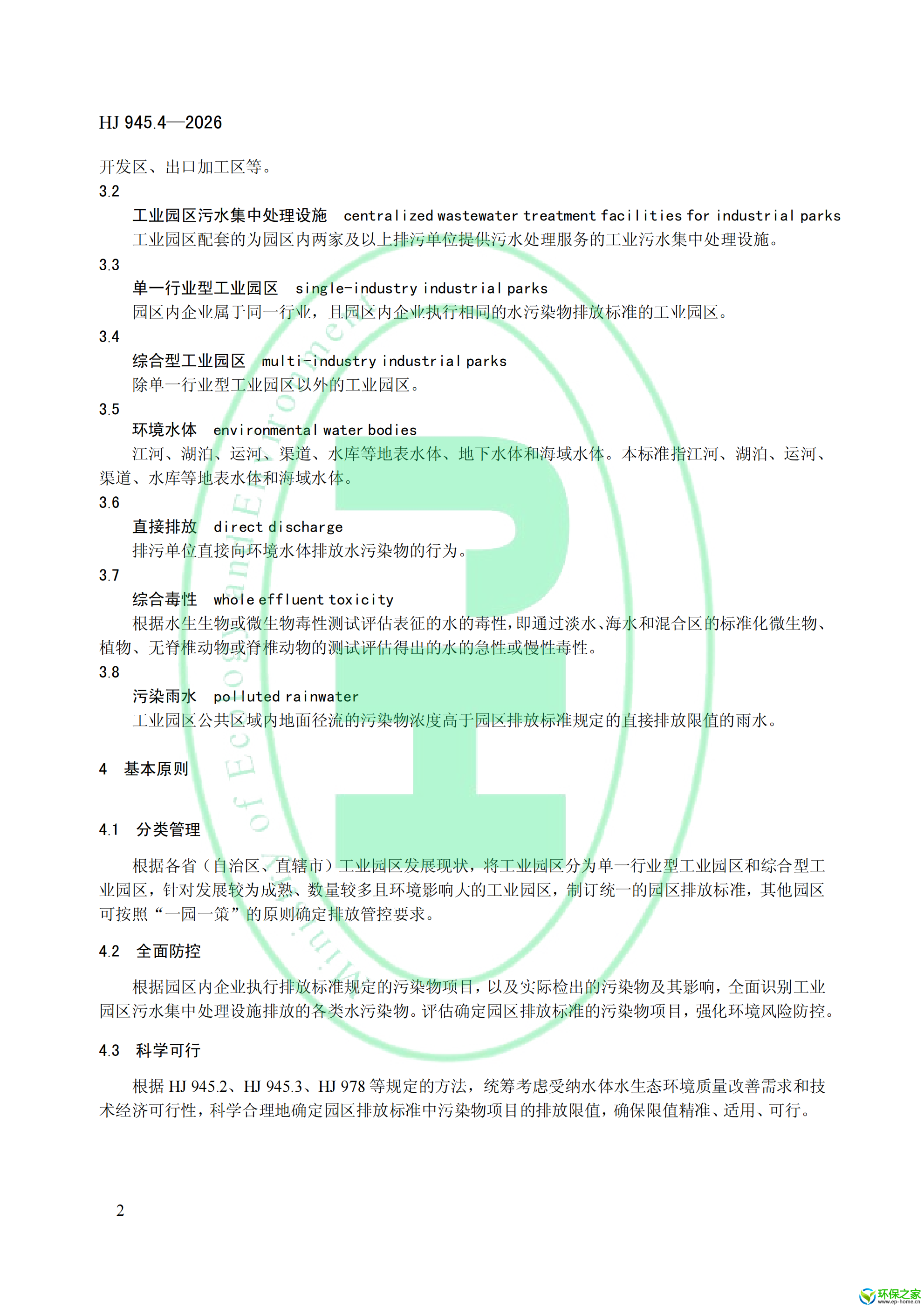 HJ 945.4—2026

开发区、出口加工区等。

3.2

工业园区污水集中处理设施　centralized wastewater treatment facilities for industrial parks

工业园区配套的为园区内两家及以上排污单位提供污水处理服务的工业污水集中处理设施。

3.3

单一行业型工业园区　single-industry industrial parks

园区内企业属于同一行业，且园区内企业执行相同的水污染物排放标准的工业园区。

3.4

综合型工业园区　multi-industry industrial parks

除单一行业型工业园区以外的工业园区。

3.5

环境水体　environmental water bodies

江河、湖泊、运河、渠道、水库等地表水体、地下水体和海域水体。本标准指江河、湖泊、运河、渠道、水库等地表水体和海域水体。

3.6

直接排放　direct discharge

排污单位直接向环境水体排放水污染物的行为。

3.7

综合毒性　whole effluent toxicity

根据水生生物或微生物毒性测试评估表征的水的毒性，即通过淡水、海水和混合区的标准化微生物、植物、无脊椎动物或脊椎动物的测试评估得出的水的急性或慢性毒性。

3.8

污染雨水　polluted rainwater

工业园区公共区域内地面径流的污染物浓度高于园区排放标准规定的直接排放限值的雨水。

4　基本原则

4.1　分类管理

根据各省（自治区、直辖市）工业园区发展现状，将工业园区分为单一行业型工业园区和综合型工业园区，针对发展较为成熟、数量较多且环境影响大的工业园区，制订统一的园区排放标准，其他园区可按照“一园一策”的原则确定排放管控要求。

4.2　全面防控

根据园区内企业执行排放标准规定的污染物项目，以及实际检出的污染物及其影响，全面识别工业园区污水集中处理设施排放的各类水污染物。评估确定园区排放标准的污染物项目，强化环境风险防控。

4.3　科学可行

根据 HJ 945.2、HJ 945.3、HJ 978 等规定的方法，统筹考虑受纳水体水生态环境质量改善需求和技术经济可行性，科学合理地确定园区排放标准中污染物项目的排放限值，确保限值精准、适用、可行。

2

环保之家
www.ep-home.cn